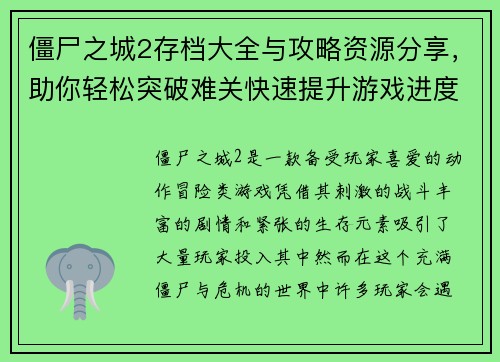 僵尸之城2存档大全与攻略资源分享，助你轻松突破难关快速提升游戏进度

僵尸之城2是一款备受玩家喜爱的动作冒险类游戏凭借其刺激的战斗丰富的剧情和紧张的生存元素吸引了大量玩家投入其中然而在这个充满僵尸与危机的世界中许多玩家会遇